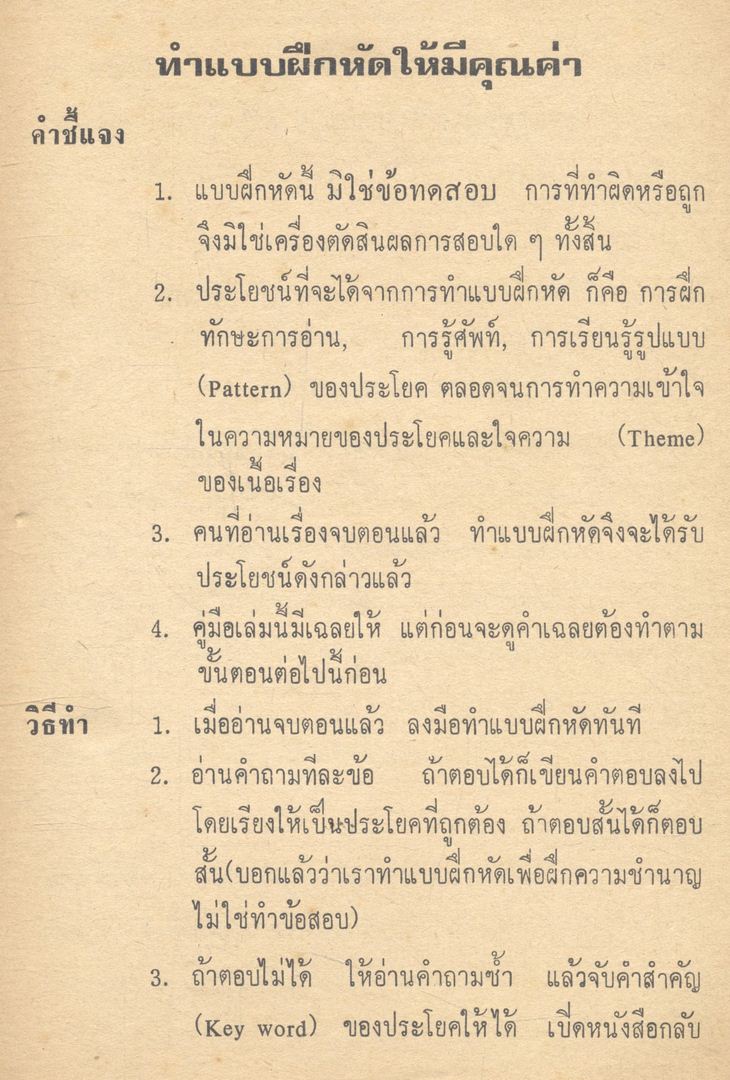 ทำแบบฝึกหัดให้มีคุณค่า

คำชี้แจง

1. แบบฝึกหัดนี้ มิใช่ข้อทดสอบ การที่ทำผิดหรือถูก จึงมิใช่เครื่องตัดสินผลการสอบใด ๆ ทั้งสิ้น

2. ประโยชน์ที่จะได้จากการทำแบบฝึกหัด ก็คือ การฝึกทักษะการอ่าน, การรู้ศัพท์, การเรียนรู้รูปแบบ (Pattern) ของประโยค ตลอดจนการทำความเข้าใจในความหมายของประโยคและใจความ (Theme) ของเนื้อเรื่อง

3. คนที่อ่านเรื่องจบตอนแล้ว ทำแบบฝึกหัดจึงจะได้รับประโยชน์ดังกล่าวแล้ว

4. คู่มือเล่มนี้มีเฉลยให้ แต่ก่อนจะดูคำเฉลยต้องทำตามขั้นตอนต่อไปนี้ก่อน

วิธีทำ

1. เมื่ออ่านจบตอนแล้ว ลงมือทำแบบฝึกหัดทันที

2. อ่านคำถามทีละข้อ ถ้าตอบได้ก็เขียนคำตอบลงไป โดยเรียงให้เป็นประโยคที่ถูกต้อง ถ้าตอบสั้นได้ก็ตอบสั้น(บอกแล้วว่าเราทำแบบฝึกหัดเพื่อฝึกความชำนาญ ไม่ใช่ทำข้อสอบ)

3. ถ้าตอบไม่ได้ ให้อ่านคำถามซ้ำ แล้วจับคำสำคัญ (Key word) ของประโยคให้ได้ เปิดหนังสือกลับ